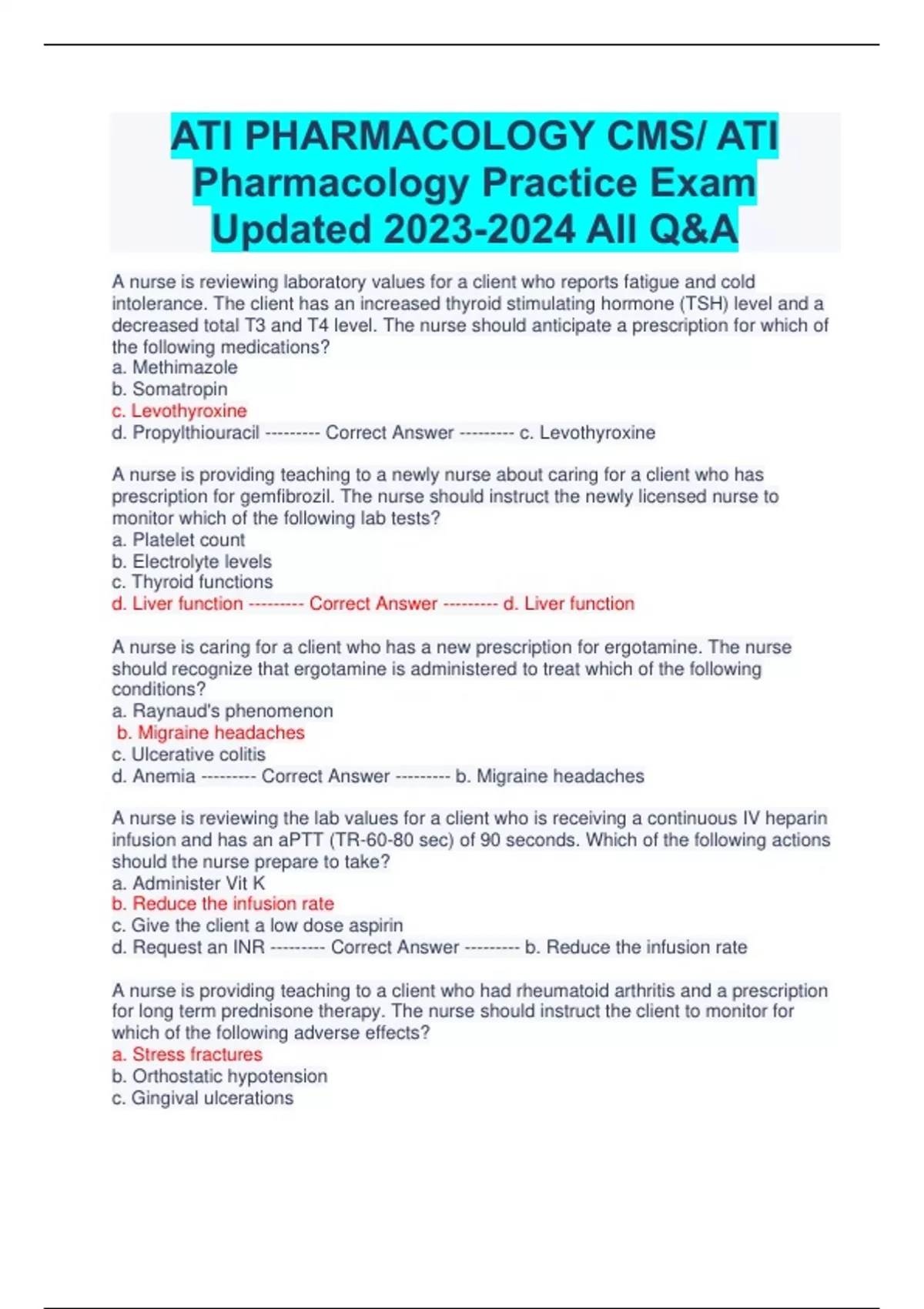 ATI PHARMACOLOGY CMS/ ATI Pharmacology Practice Exam Updated 2023-2024 All Q&A

A nurse is reviewing laboratory values for a client who reports fatigue and cold intolerance. The client has an increased thyroid stimulating hormone (TSH) level and a decreased total T3 and T4 level. The nurse should anticipate a prescription for which of the following medications?
a. Methimazole
b. Somatropin
c. Levothyroxine
d. Propylthiouracil --------- Correct Answer --------- c. Levothyroxine

A nurse is providing teaching to a newly nurse about caring for a client who has prescription for gemfibrozil. The nurse should instruct the newly licensed nurse to monitor which of the following lab tests?
a. Platelet count
b. Electrolyte levels
c. Thyroid functions
d. Liver function --------- Correct Answer --------- d. Liver function

A nurse is caring for a client who has a new prescription for ergotamine. The nurse should recognize that ergotamine is administered to treat which of the following conditions?
a. Raynaud's phenomenon
b. Migraine headaches
c. Ulcerative colitis
d. Anemia --------- Correct Answer --------- b. Migraine headaches

A nurse is reviewing the lab values for a client who is receiving a continuous IV heparin infusion and has an aPTT (TR-60-80 sec) of 90 seconds. Which of the following actions should the nurse prepare to take?
a. Administer Vit K
b. Reduce the infusion rate
c. Give the client a low dose aspirin
d. Request an INR --------- Correct Answer --------- b. Reduce the infusion rate

A nurse is providing teaching to a client who had rheumatoid arthritis and a prescription for long term prednisone therapy. The nurse should instruct the client to monitor for which of the following adverse effects?
a. Stress fractures
b. Orthostatic hypotension
c. Gingival ulcerations